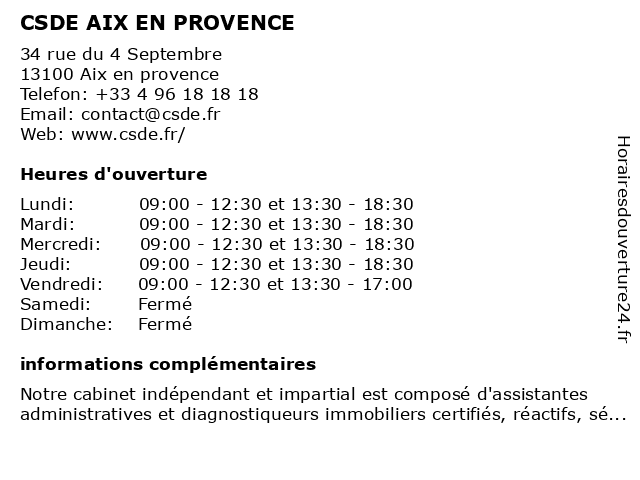 CSDE AIX EN PROVENCE

34 rue du 4 Septembre
13100 Aix en provence
Telefon: +33 4 96 18 18 18
Email: contact@csde.fr
Web: www.csde.fr/

Heures d'ouverture

| | |
|---|---|
| Lundi: | 09:00 - 12:30 et 13:30 - 18:30 |
| Mardi: | 09:00 - 12:30 et 13:30 - 18:30 |
| Mercredi: | 09:00 - 12:30 et 13:30 - 18:30 |
| Jeudi: | 09:00 - 12:30 et 13:30 - 18:30 |
| Vendredi: | 09:00 - 12:30 et 13:30 - 17:00 |
| Samedi: | Fermé |
| Dimanche: | Fermé |

informations complémentaires

Notre cabinet indépendant et impartial est composé d'assistantes administratives et diagnostiqueurs immobiliers certifiés, réactifs, sé...

Horairesdouverture24.fr